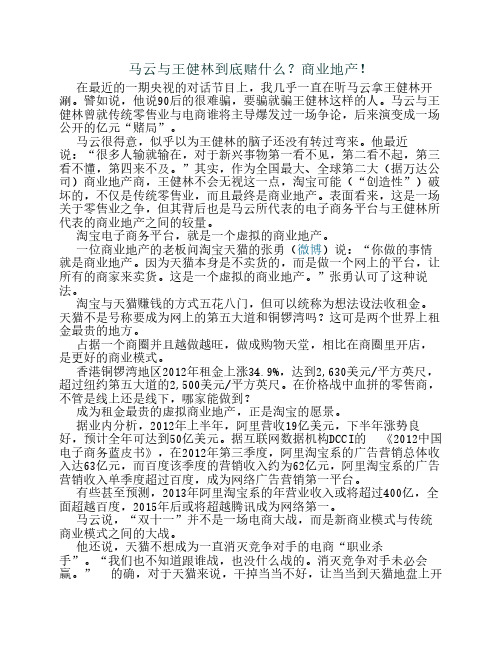 马云与王健林到底赌什么？商业地产！

在最近的一期央视的对话节目上，我几乎一直在听马云拿王健林开涮。譬如说，他说90后的很难骗，要骗就骗王健林这样的人。马云与王健林曾就传统零售业与电商谁将主导爆发过一场争论，后来演变成一场公开的亿元“赌局”。

马云很得意，似乎以为王健林的脑子还没有转过弯来。他最近说：“很多人输就输在，对于新兴事物第一看不见，第二看不起，第三看不懂，第四来不及。”其实，作为全国最大、全球第二大（据万达公司）商业地产商，王健林不会无视这一点，淘宝可能（“创造性”）破坏的，不仅是传统零售业，而且最终是商业地产。表面看来，这是一场关于零售业之争，但其背后也是马云所代表的电子商务平台与王健林所代表的商业地产之间的较量。

淘宝电子商务平台，就是一个虚拟的商业地产。

一位商业地产的老板问淘宝天猫的张勇（微博）说：“你做的事情就是商业地产。因为天猫本身是不卖货的，而是做一个网上的平台，让所有的商家来卖货。这是一个虚拟的商业地产。”张勇认可了这种说法。

淘宝与天猫赚钱的方式五花八门，但可以统称为想法设法收租金。天猫不是号称要成为网上的第五大道和铜锣湾吗？这可是两个世界上租金最贵的地方。

占据一个商圈并且越做越旺，做成购物天堂，相比在商圈里开店，是更好的商业模式。

香港铜锣湾地区2012年租金上涨34.9%，达到2,630美元/平方英尺，超过纽约第五大道的2,500美元/平方英尺。在价格战中血拼的零售商，不管是线上还是线下，哪家能做到？

成为租金最贵的虚拟商业地产，正是淘宝的愿景。

据业内分析，2012年上半年，阿里营收19亿美元，下半年涨势良好，预计全年可达到50亿美元。据互联网数据机构DCCI的 《2012中国电子商务蓝皮书》，在2012年第三季度，阿里淘宝系的广告营销总体收入达63亿元，而百度该季度的营销收入约为62亿元，阿里淘宝系的广告营销收入单季度超过百度，成为网络广告营销第一平台。

有些甚至预测，2013年阿里淘宝系的年营业收入或将超过400亿，全面超越百度，2015年后或将超越腾讯成为网络第一。

马云说，“双十一”并不是一场电商大战，而是新商业模式与传统商业模式之间的大战。

他还说，天猫不想成为一直消灭竞争对手的电商“职业杀手”。“我们也不知道跟谁战，也没什么战的。消灭竞争对手未必会赢。” 的确，对于天猫来说，干掉当当不好，让当当到天猫地盘上开